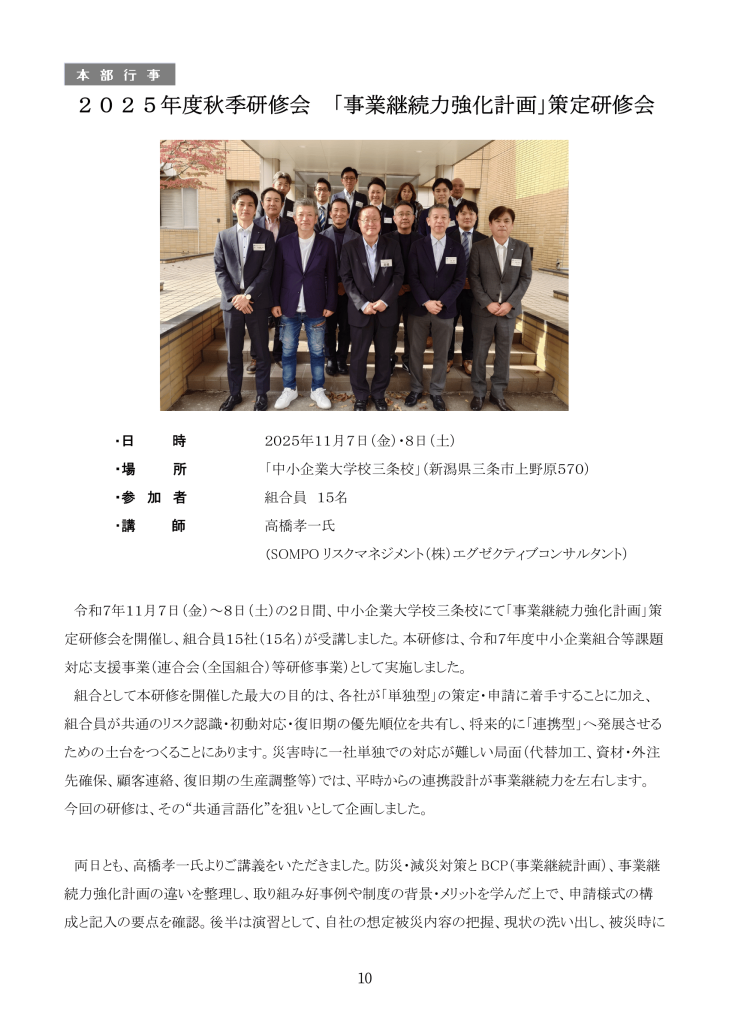 本部行事

２０２５年度秋季研修会 「事業継続力強化計画」策定研修会

・日 時 2025年11月7日(金)・8日(土)
・場 所 「中小企業大学校三条校」(新潟県三条市上野原570)
・参加者 組合員 15名
・講 師 高橋孝一氏
(SOMPOリスクマネジメント(株)エグゼクティブコンサルタント)

令和7年11月7日(金)～8日(土)の2日間、中小企業大学校三条校にて「事業継続力強化計画」策定研修会を開催し、組合員15社(15名)が受講しました。本研修は、令和7年度中小企業組合等課題対応支援事業(連合会(全国組合)等研修事業)として実施しました。

組合として本研修を開催した最大の目的は、各社が「単独型」の策定・申請に着手することに加え、組合員が共通のリスク認識・初動対応・復旧期の優先順位を共有し、将来的に「連携型」へ発展させるための土台をつくることにあります。災害時に一社単独での対応が難しい局面(代替加工、資材・外注先確保、顧客連絡、復旧期の生産調整等)では、平時からの連携設計が事業継続力を左右します。今回の研修は、その“共通言語化”を狙いとして企画しました。

両日とも、高橋孝一氏よりご講義をいただきました。防災・減災対策とBCP(事業継続計画)、事業継続力強化計画の違いを整理し、取り組み好事例や制度の背景・メリットを学んだ上で、申請様式の構成と記入の要点を確認。後半は演習として、自社の想定被災内容の把握、現状の洗い出し、被災時に

10